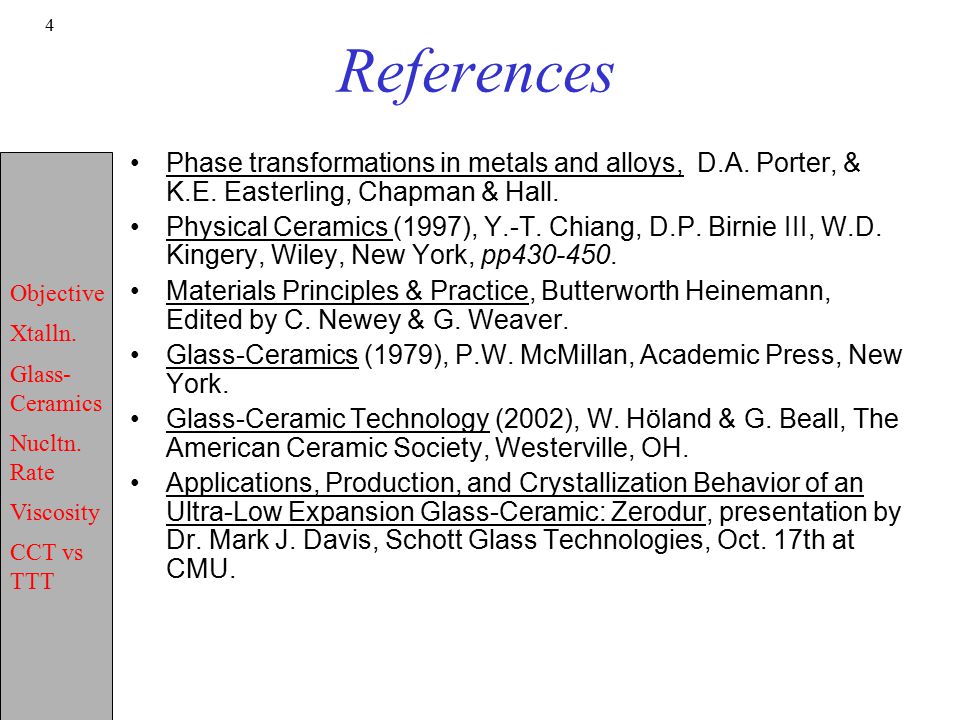 4

References

Objective

Xtalln.

Glass-Ceramics

Nucltn. Rate

Viscosity

CCT vs TTT

• Phase transformations in metals and alloys, D.A. Porter, & K.E. Easterling, Chapman & Hall.

• Physical Ceramics (1997), Y.-T. Chiang, D.P. Birnie III, W.D. Kingery, Wiley, New York, pp430-450.

• Materials Principles & Practice, Butterworth Heinemann, Edited by C. Newey & G. Weaver.

• Glass-Ceramics (1979), P.W. McMillan, Academic Press, New York.

• Glass-Ceramic Technology (2002), W. Höland & G. Beall, The American Ceramic Society, Westerville, OH.

• Applications, Production, and Crystallization Behavior of an Ultra-Low Expansion Glass-Ceramic: Zerodur, presentation by Dr. Mark J. Davis, Schott Glass Technologies, Oct. 17th at CMU.